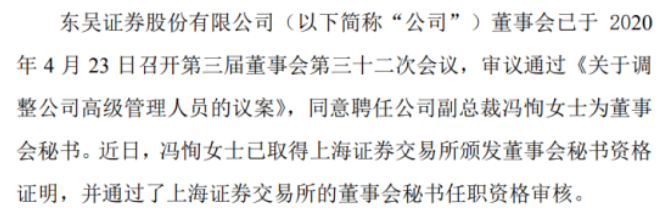 东吴证券股份有限公司（以下简称“公司”）董事会已于 2020 年 4 月 23 日召开第三届董事会第三十二次会议，审议通过《关于调整公司高级管理人员的议案》，同意聘任公司副总裁冯恂女士为董事会秘书。近日，冯恂女士已取得上海证券交易所颁发董事会秘书资格证明，并通过了上海证券交易所的董事会秘书任职资格审核。